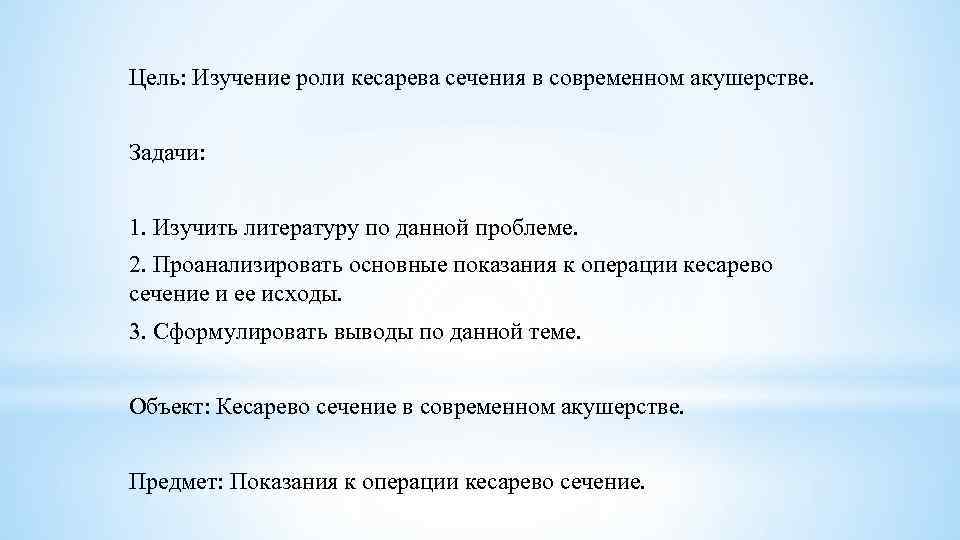 Цель: Изучение роли кесарева сечения в современном акушерстве.

Задачи:

1. Изучить литературу по данной проблеме.

2. Проанализировать основные показания к операции кесарево сечение и ее исходы.

3. Сформулировать выводы по данной теме.

Объект: Кесарево сечение в современном акушерстве.

Предмет: Показания к операции кесарево сечение.